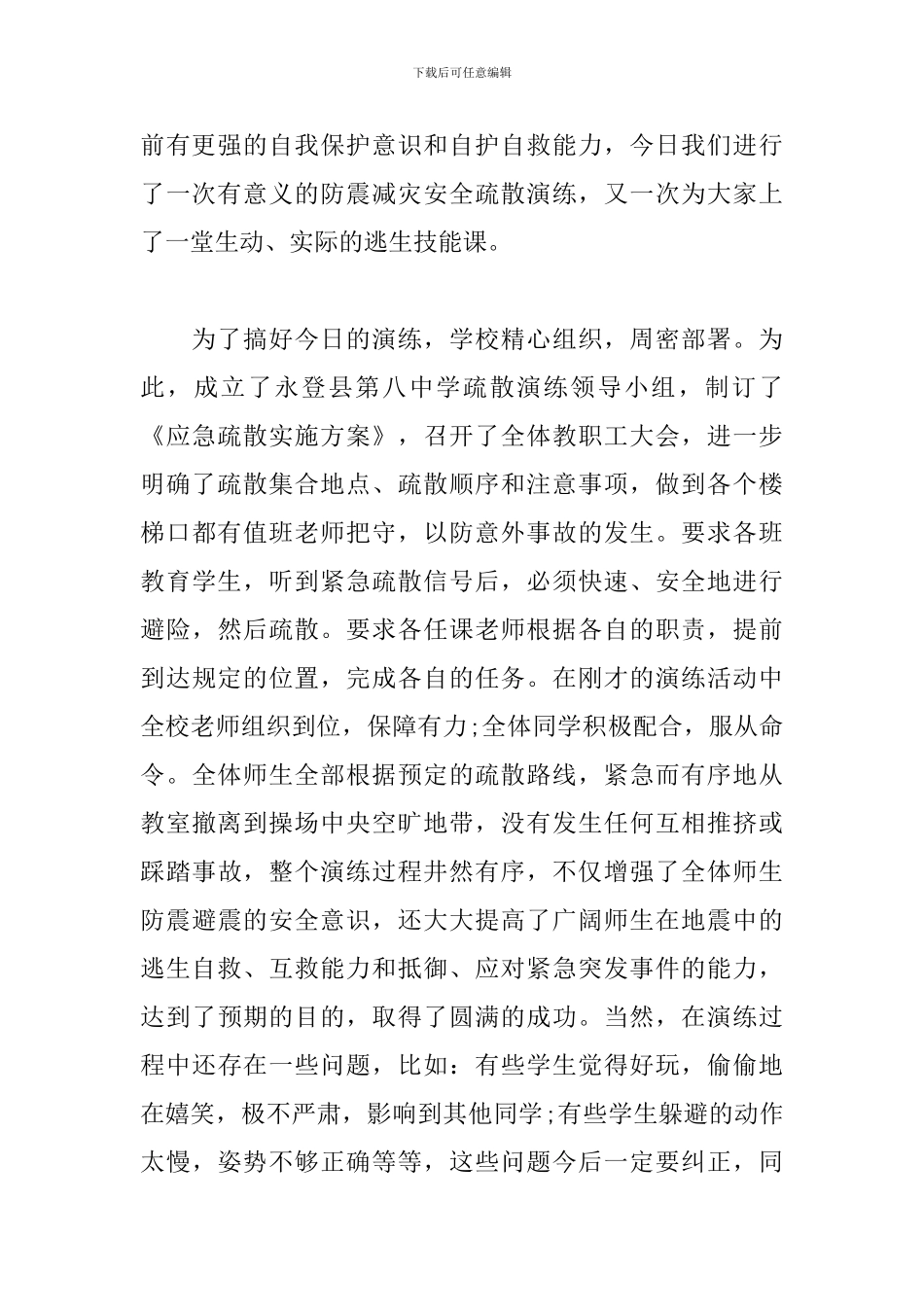 下载后可任意编辑

前有更强的自我保护意识和自护自救能力，今日我们进行了一次有意义的防震减灾安全疏散演练，又一次为大家上了一堂生动、实际的逃生技能课。

为了搞好今日的演练，学校精心组织，周密部署。为此，成立了永登县第八中学疏散演练领导小组，制订了《应急疏散实施方案》，召开了全体教职工大会，进一步明确了疏散集合地点、疏散顺序和注意事项，做到各个楼梯口都有值班老师把守，以防意外事故的发生。要求各班教育学生，听到紧急疏散信号后，必须快速、安全地进行避险，然后疏散。要求各任课老师根据各自的职责，提前到达规定的位置，完成各自的任务。在刚才的演练活动中全校老师组织到位，保障有力;全体同学积极配合，服从命令。全体师生全部根据预定的疏散路线，紧急而有序地从教室撤离到操场中央空旷地带，没有发生任何互相推挤或踩踏事故，整个演练过程井然有序，不仅增强了全体师生防震避震的安全意识，还大大提高了广阔师生在地震中的逃生自救、互救能力和抵御、应对紧急突发事件的能力，达到了预期的目的，取得了圆满的成功。当然，在演练过程中还存在一些问题，比如：有些学生觉得好玩，偷偷地在嬉笑，极不严肃，影响到其他同学;有些学生躲避的动作太慢，姿势不够正确等等，这些问题今后一定要纠正，同